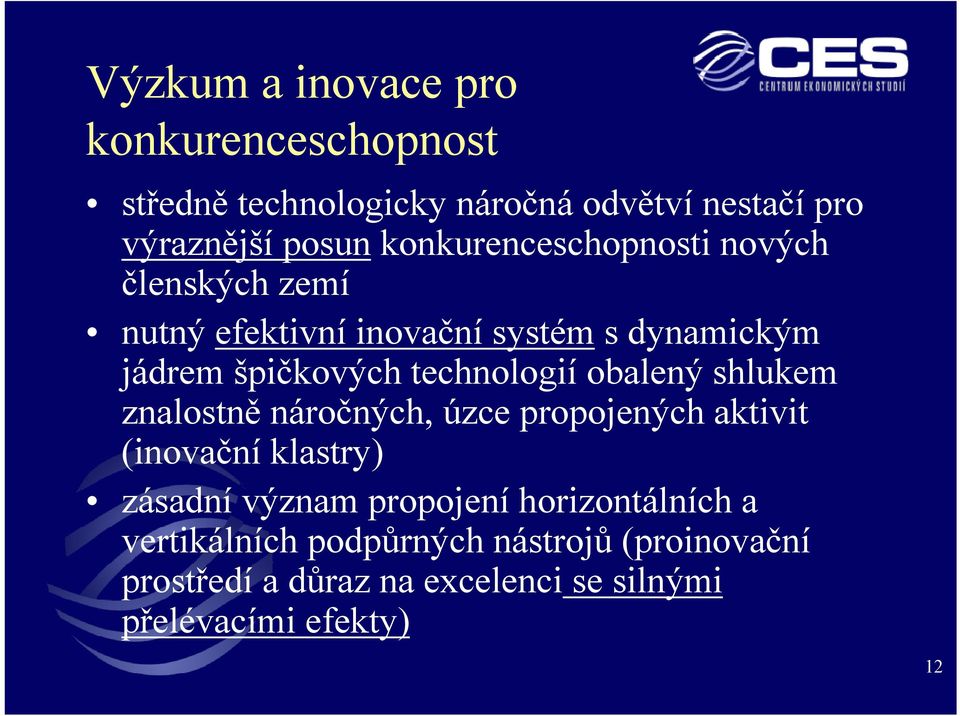 Výzkum a inovace pro konkurenceschopnost

CES
CENTRUM EKONOMICKÝCH STUDIÍ

• středně technologicky náročná odvětví nestačí pro výraznější posun konkurenceschopnosti nových členských zemí

• nutný efektivní inovační systém s dynamickým jádrem špičkových technologií obalený shlukem znalostně náročných, úzce propojených aktivit (inovační klastry)

• zásadní význam propojení horizontálních a vertikálních podpůrných nástrojů (proinovační prostředí a důraz na excelenci se silnými přelévacími efekty)

12